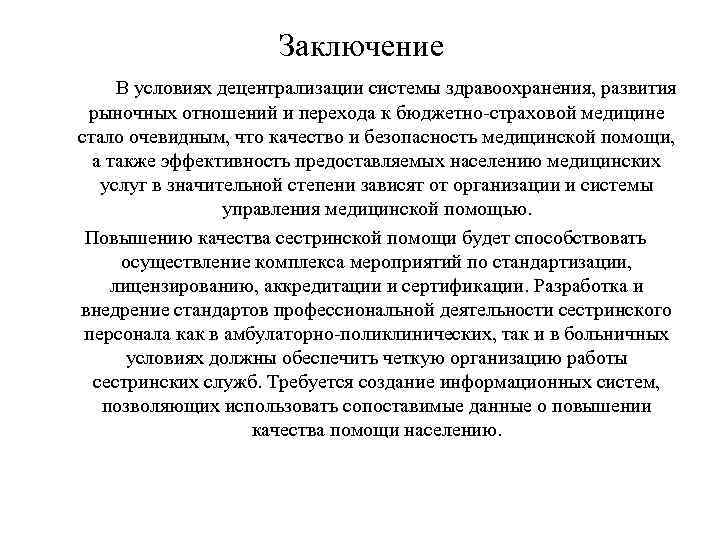 Заключение

В условиях децентрализации системы здравоохранения, развития рыночных отношений и перехода к бюджетно-страховой медицине стало очевидным, что качество и безопасность медицинской помощи, а также эффективность предоставляемых населению медицинских услуг в значительной степени зависят от организации и системы управления медицинской помощью.

Повышению качества сестринской помощи будет способствовать осуществление комплекса мероприятий по стандартизации, лицензированию, аккредитации и сертификации. Разработка и внедрение стандартов профессиональной деятельности сестринского персонала как в амбулаторно-поликлинических, так и в больничных условиях должны обеспечить четкую организацию работы сестринских служб. Требуется создание информационных систем, позволяющих использовать сопоставимые данные о повышении качества помощи населению.